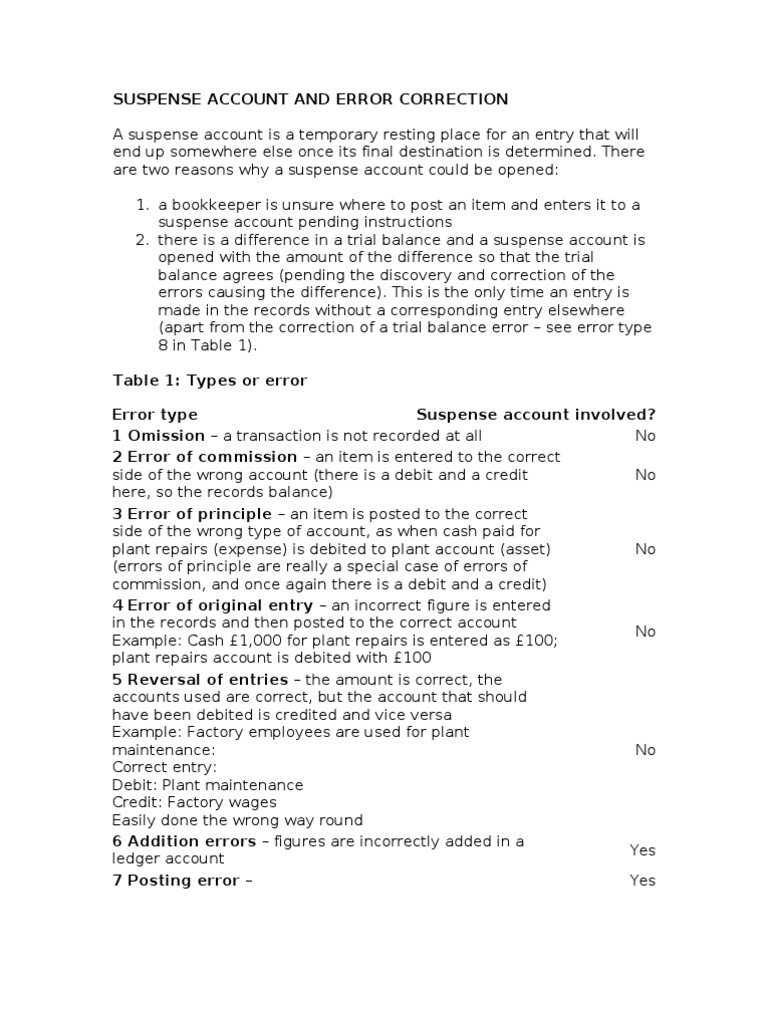 SUSPENSE ACCOUNT AND ERROR CORRECTION

A suspense account is a temporary resting place for an entry that will end up somewhere else once its final destination is determined. There are two reasons why a suspense account could be opened:

1. a bookkeeper is unsure where to post an item and enters it to a suspense account pending instructions
2. there is a difference in a trial balance and a suspense account is opened with the amount of the difference so that the trial balance agrees (pending the discovery and correction of the errors causing the difference). This is the only time an entry is made in the records without a corresponding entry elsewhere (apart from the correction of a trial balance error – see error type 8 in Table 1).

Table 1: Types or error

| Error type | Suspense account involved? |
|---|---|
| 1 Omission – a transaction is not recorded at all | No |
| 2 Error of commission – an item is entered to the correct side of the wrong account (there is a debit and a credit here, so the records balance) | No |
| 3 Error of principle – an item is posted to the correct side of the wrong type of account, as when cash paid for plant repairs (expense) is debited to plant account (asset) (errors of principle are really a special case of errors of commission, and once again there is a debit and a credit) | No |
| 4 Error of original entry – an incorrect figure is entered in the records and then posted to the correct account Example: Cash £1,000 for plant repairs is entered as £100; plant repairs account is debited with £100 | No |
| 5 Reversal of entries – the amount is correct, the accounts used are correct, but the account that should have been debited is credited and vice versa Example: Factory employees are used for plant maintenance: Correct entry: Debit: Plant maintenance Credit: Factory wages Easily done the wrong way round | No |
| 6 Addition errors – figures are incorrectly added in a ledger account | Yes |
| 7 Posting error – | Yes |